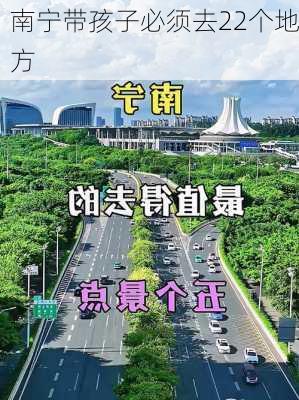 南宁带孩子必须去22个地方

南宁

最值得去的

五个景点